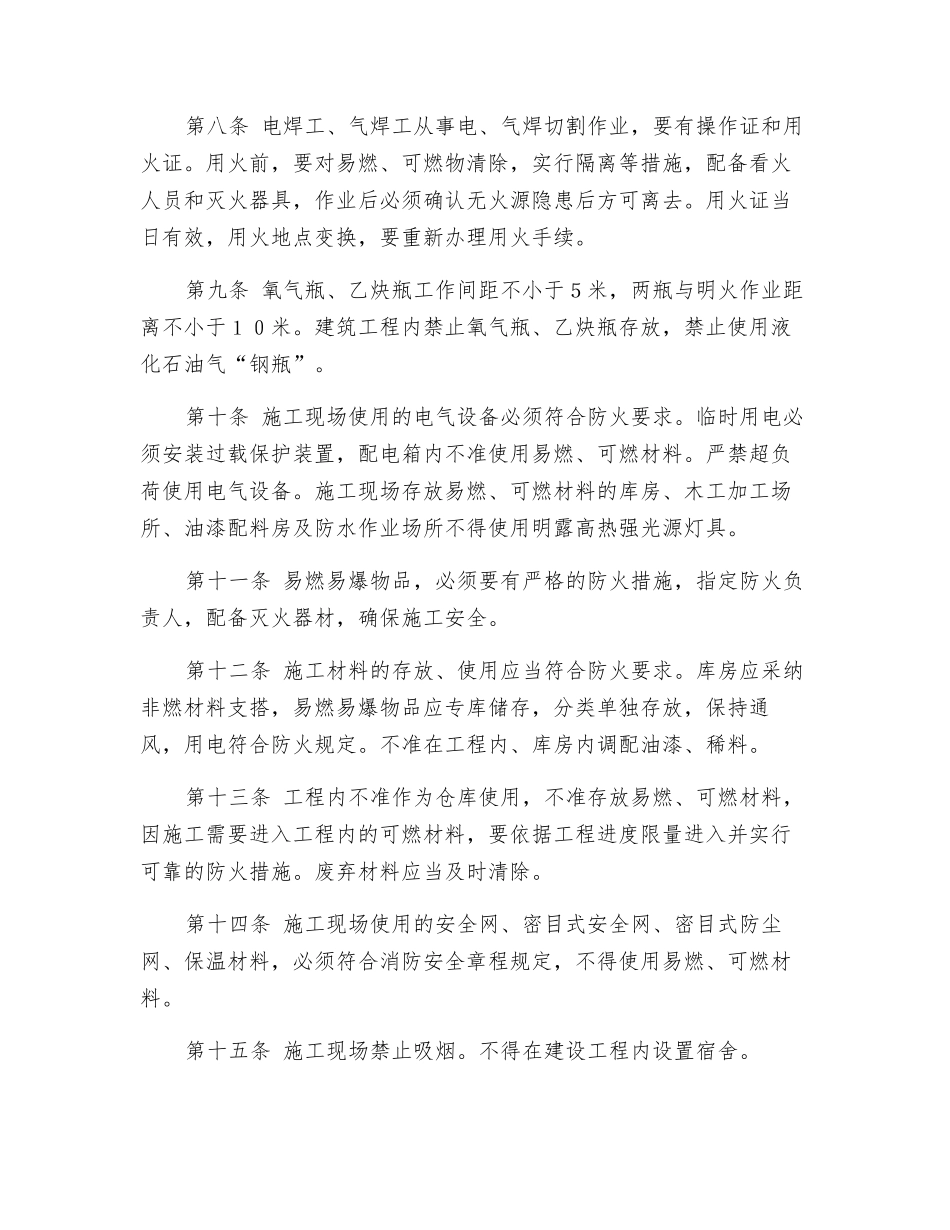 第八条 电焊工、气焊工从事电、气焊切割作业，要有操作证和用火证。用火前，要对易燃、可燃物清除，实行隔离等措施，配备看火人员和灭火器具，作业后必须确认无火源隐患后方可离去。用火证当日有效，用火地点变换，要重新办理用火手续。

第九条 氧气瓶、乙炔瓶工作间距不小于5米，两瓶与明火作业距离不小于１０米。建筑工程内禁止氧气瓶、乙炔瓶存放，禁止使用液化石油气“钢瓶”。

第十条 施工现场使用的电气设备必须符合防火要求。临时用电必须安装过载保护装置，配电箱内不准使用易燃、可燃材料。严禁超负荷使用电气设备。施工现场存放易燃、可燃材料的库房、木工加工场所、油漆配料房及防水作业场所不得使用明露高热强光源灯具。

第十一条 易燃易爆物品，必须要有严格的防火措施，指定防火负责人，配备灭火器材，确保施工安全。

第十二条 施工材料的存放、使用应当符合防火要求。库房应采纳非燃材料支搭，易燃易爆物品应专库储存，分类单独存放，保持通风，用电符合防火规定。不准在工程内、库房内调配油漆、稀料。

第十三条 工程内不准作为仓库使用，不准存放易燃、可燃材料，因施工需要进入工程内的可燃材料，要依据工程进度限量进入并实行可靠的防火措施。废弃材料应当及时清除。

第十四条 施工现场使用的安全网、密目式安全网、密目式防尘网、保温材料，必须符合消防安全章程规定，不得使用易燃、可燃材料。

第十五条 施工现场禁止吸烟。不得在建设工程内设置宿舍。